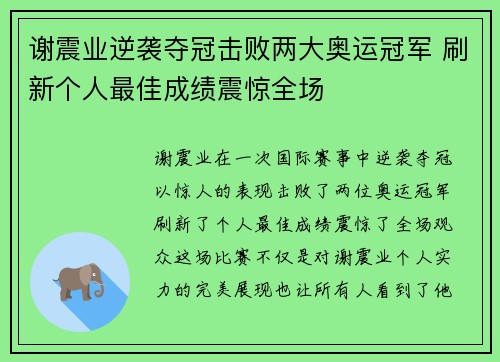 谢震业逆袭夺冠击败两大奥运冠军 刷新个人最佳成绩震惊全场

谢震业在一次国际赛事中逆袭夺冠以惊人的表现击败了两位奥运冠军刷新了个人最佳成绩震惊了全场观众这场比赛不仅是对谢震业个人实力的完美展现也让所有人看到了他